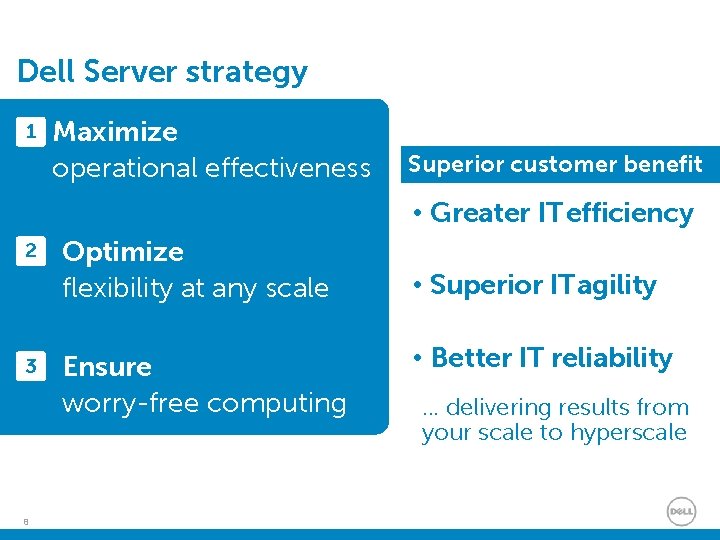 Dell Server strategy

1 Maximize
operational effectiveness

2 Optimize
flexibility at any scale

3 Ensure
worry-free computing

Superior customer benefit

• Greater IT efficiency

• Superior IT agility

• Better IT reliability

... delivering results from your scale to hyperscale

8

DELL